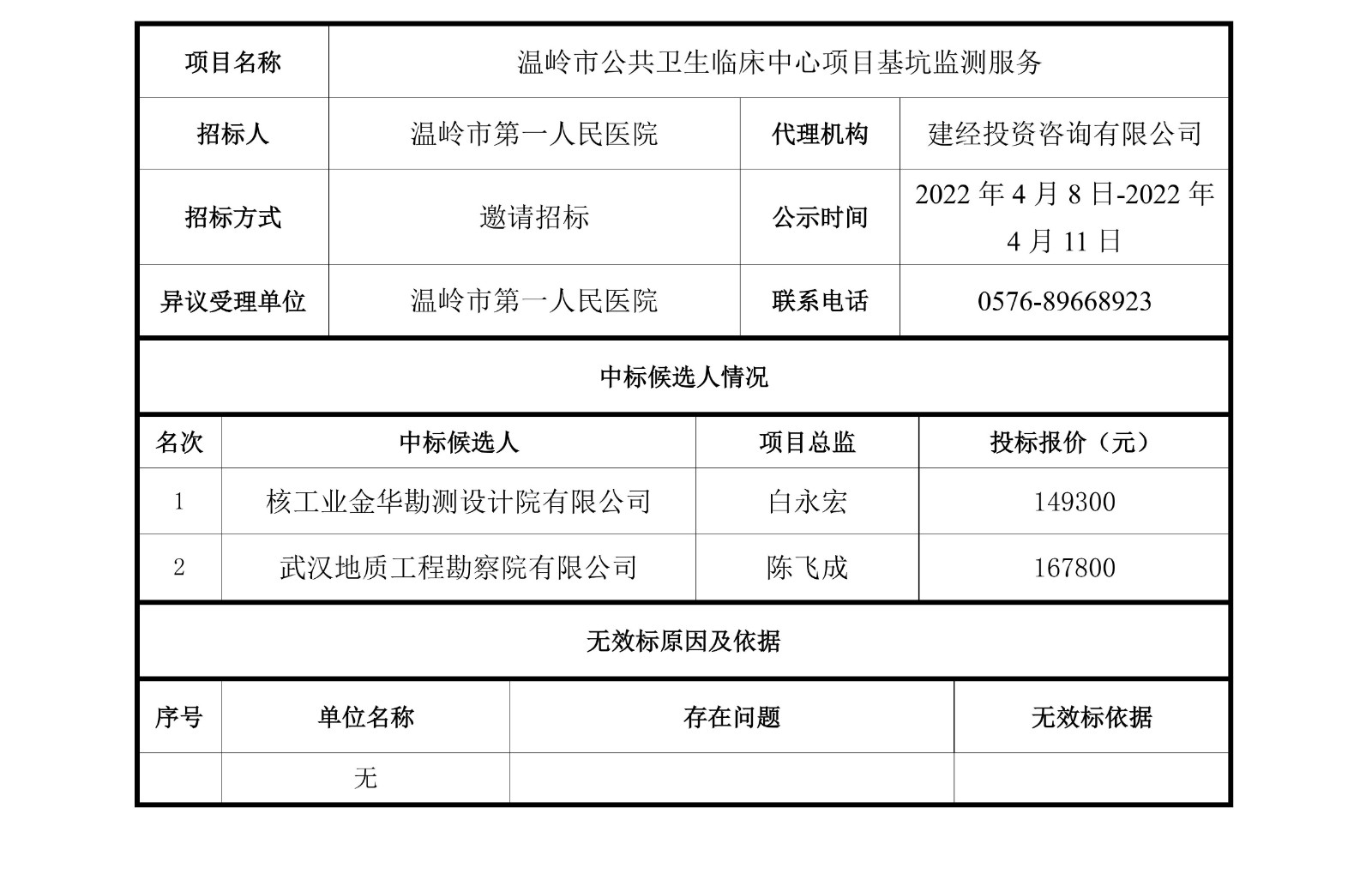 | 项目名称 | 温岭市公共卫生临床中心项目基坑监测服务 | | |
|---|---|---|---|
| 招标人 | 温岭市第一人民医院 | 代理机构 | 建经投资咨询有限公司 |
| 招标方式 | 邀请招标 | 公示时间 | 2022年4月8日-2022年4月11日 |
| 异议受理单位 | 温岭市第一人民医院 | 联系电话 | 0576-89668923 |

中标候选人情况

| 名次 | 中标候选人 | 项目总监 | 投标报价（元） |
|---|---|---|---|
| 1 | 核工业金华勘测设计院有限公司 | 白永宏 | 149300 |
| 2 | 武汉地质工程勘察院有限公司 | 陈飞成 | 167800 |

无效标原因及依据

| 序号 | 单位名称 | 存在问题 | 无效标依据 |
|---|---|---|---|
|  | 无 |  |  |